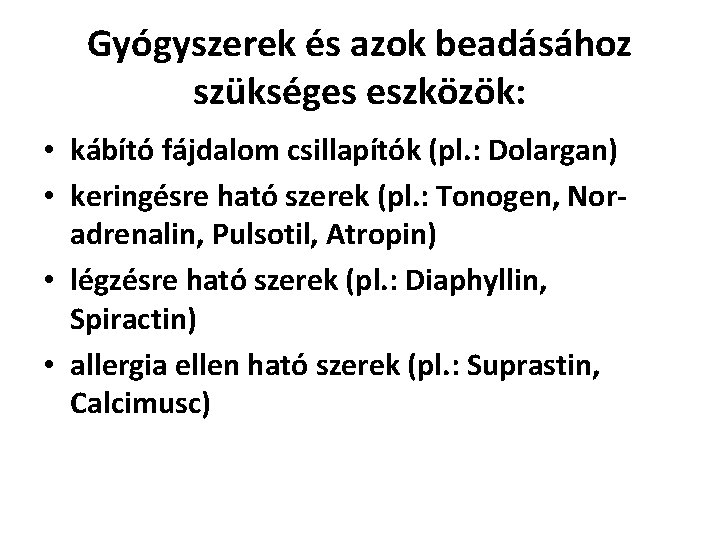 Gyógyszerek és azok beadásához szükséges eszközök:

• kábító fájdalom csillapítók (pl.: Dolargan)
• keringésre ható szerek (pl.: Tonogen, Noradrenalin, Pulsotil, Atropin)
• légzésre ható szerek (pl.: Diaphyllin, Spiractin)
• allergia ellen ható szerek (pl.: Suprastin, Calcimusc)